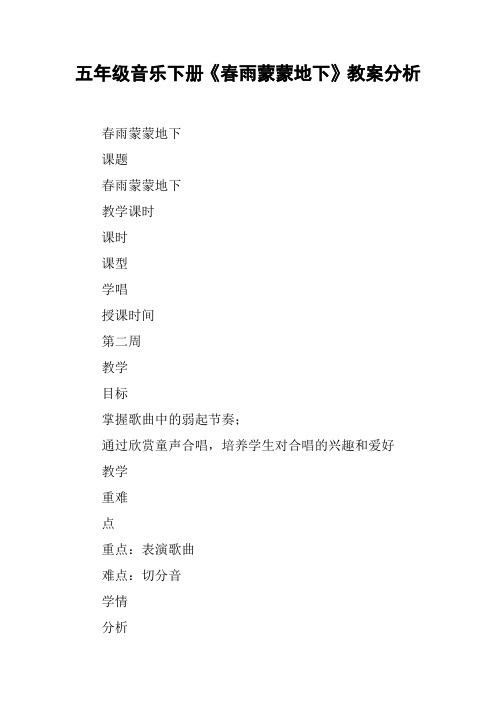 五年级音乐下册《春雨蒙蒙地下》教案分析

春雨蒙蒙地下

课题

春雨蒙蒙地下

教学课时

课时

课型

学唱

授课时间

第二周

教学

目标

掌握歌曲中的弱起节奏；

通过欣赏童声合唱，培养学生对合唱的兴趣和爱好

教学

重难

点

重点：表演歌曲

难点：切分音

学情

分析